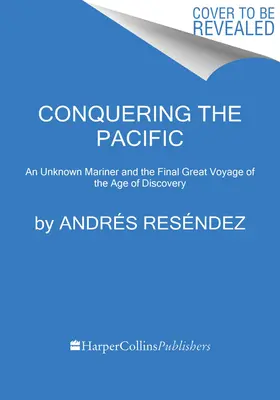 COVER TO BE REVEALED

CONQUERING THE PACIFIC

An Unknown Mariner and the Final Great Voyage of the Age of Discovery

by ANDRÉS RESÉNDEZ

HarperCollinsPublishers